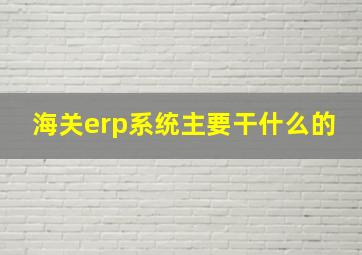 海关erp系统主要干什么的